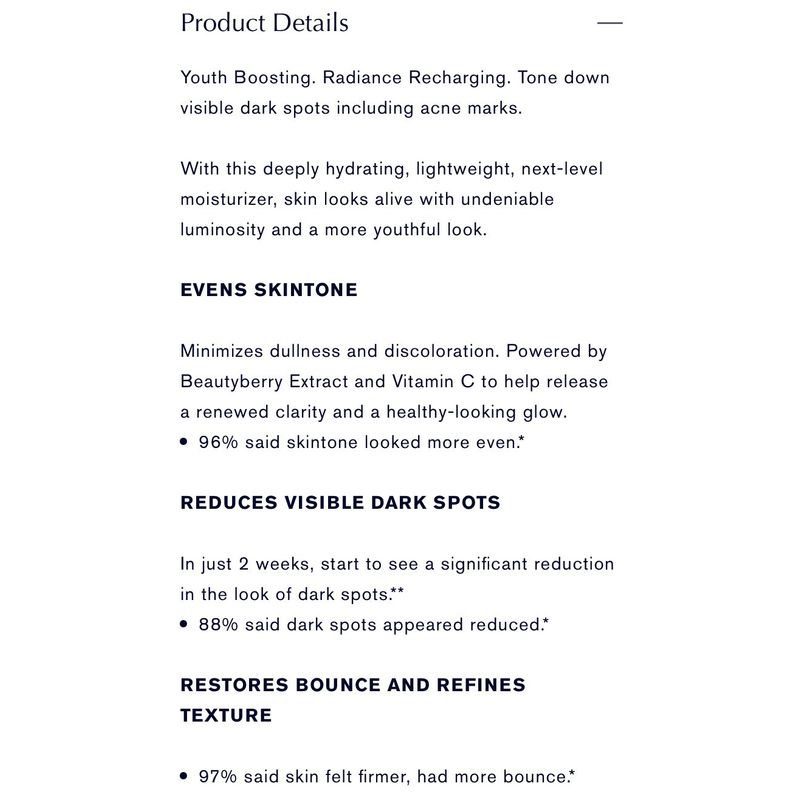 Product Details —

Youth Boosting. Radiance Recharging. Tone down visible dark spots including acne marks.

With this deeply hydrating, lightweight, next-level moisturizer, skin looks alive with undeniable luminosity and a more youthful look.

EVENS SKINTONE

Minimizes dullness and discoloration. Powered by Beautyberry Extract and Vitamin C to help release a renewed clarity and a healthy-looking glow.
• 96% said skintone looked more even.*

REDUCES VISIBLE DARK SPOTS

In just 2 weeks, start to see a significant reduction in the look of dark spots.**
• 88% said dark spots appeared reduced.*

RESTORES BOUNCE AND REFINES TEXTURE

• 97% said skin felt firmer, had more bounce.*